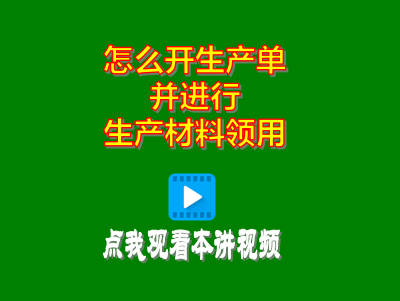 怎么开生产单
并进行
生产材料领用

点我观看本讲视频